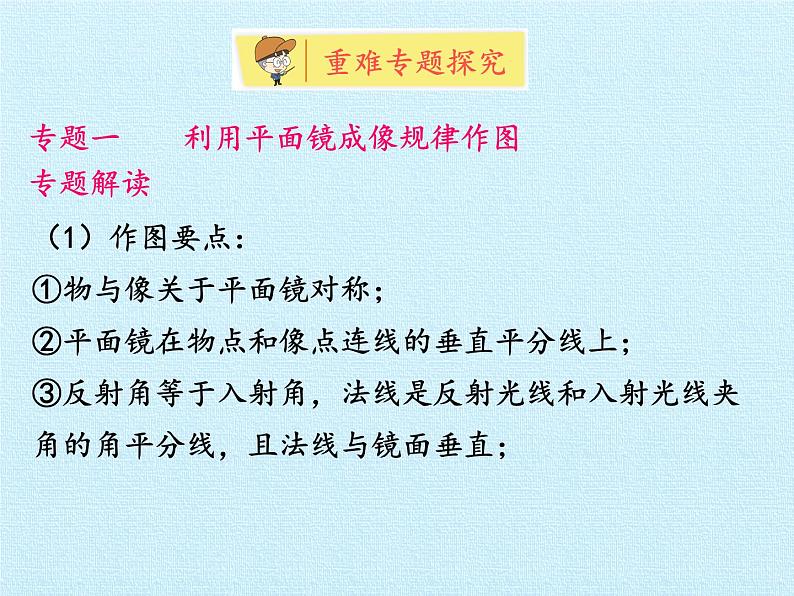 重难专题探究

专题一　　利用平面镜成像规律作图

专题解读

（1）作图要点：

①物与像关于平面镜对称；

②平面镜在物点和像点连线的垂直平分线上；

③反射角等于入射角，法线是反射光线和入射光线夹角的角平分线，且法线与镜面垂直；